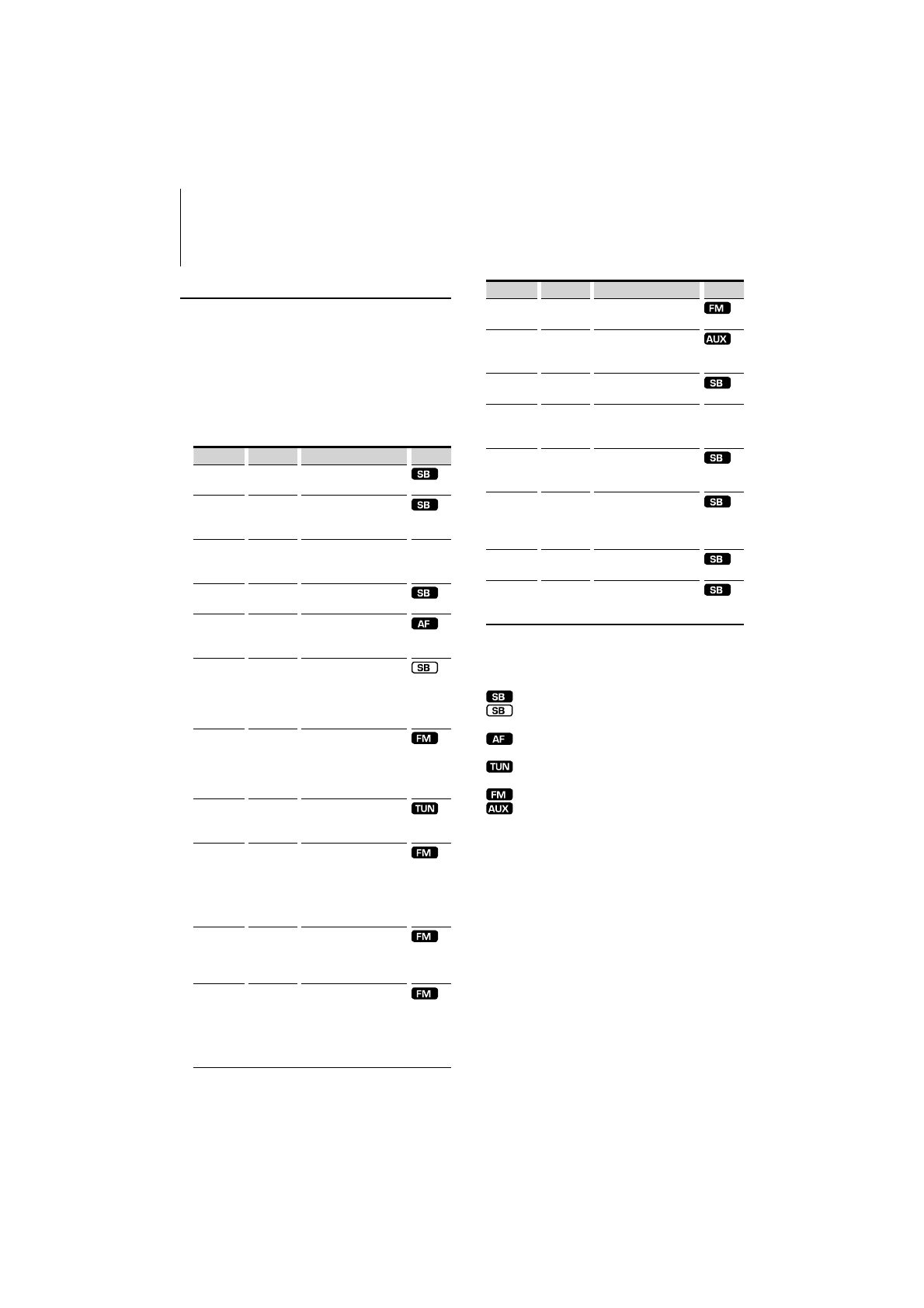 SB

SB

SB

AF

SB

FM

TUN

FM

FM

FM

FM

AUX

SB

SB

SB

SB

SB

SB

SB

AF

TUN

FM

AUX